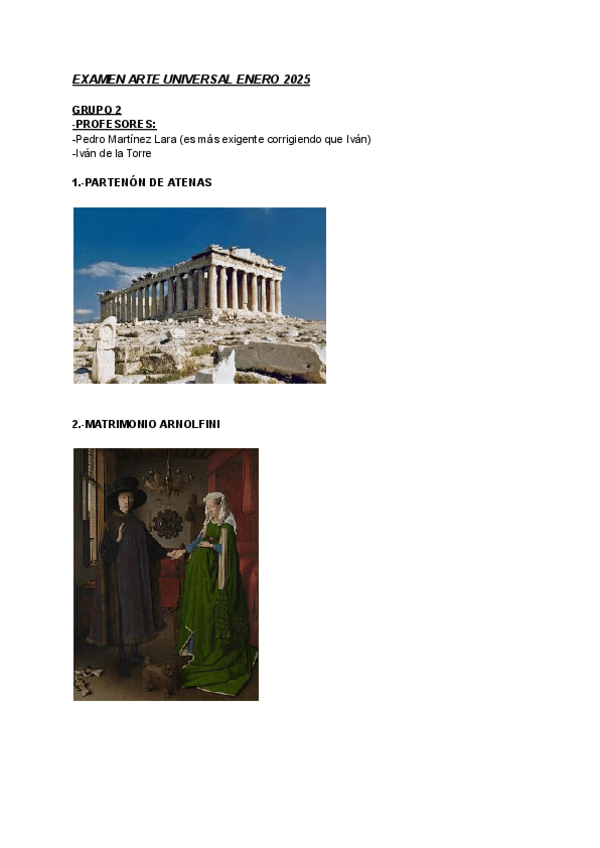 EXAMEN ARTE UNIVERSAL ENERO 2025

GRUPO 2
-PROFESORES:
-Pedro Martínez Lara (es más exigente corrigiendo que Iván)
-Iván de la Torre

1.-PARTENÓN DE ATENAS

2.-MATRIMONIO ARNOLFINI